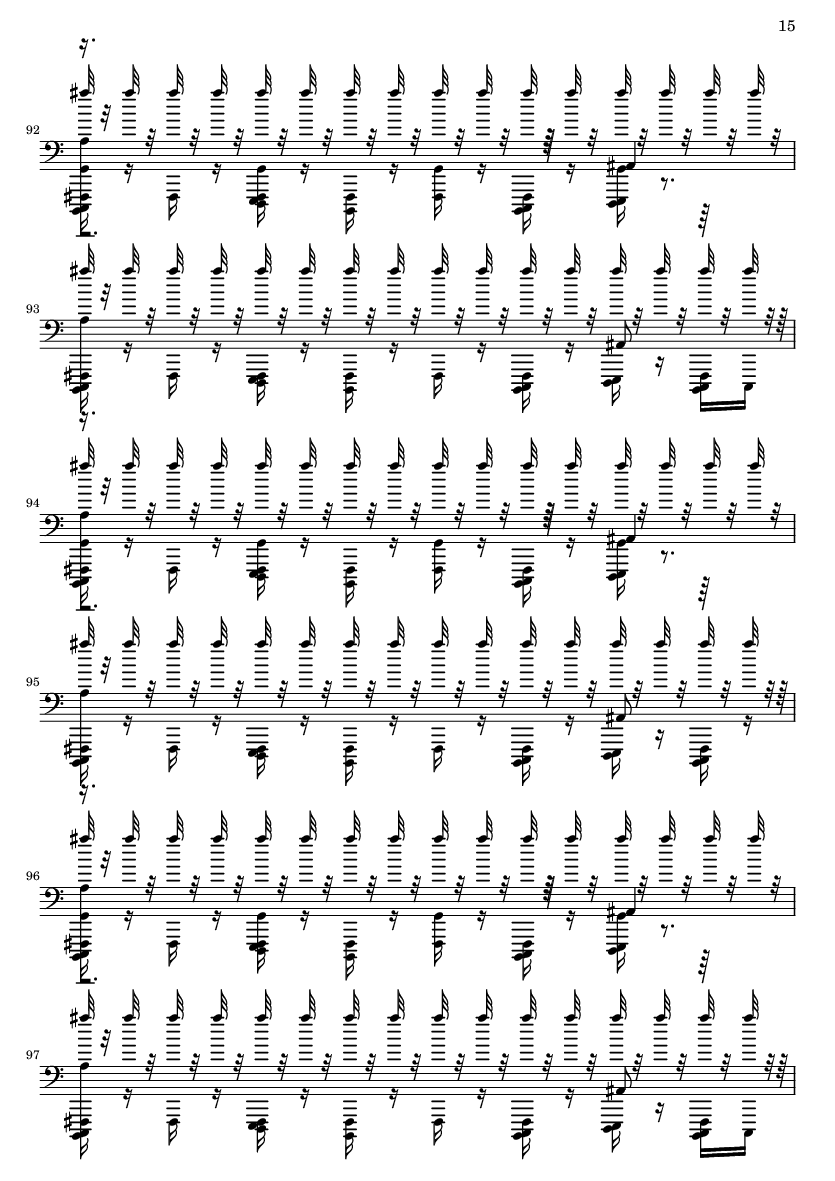 15

92

93

94

95

96

97